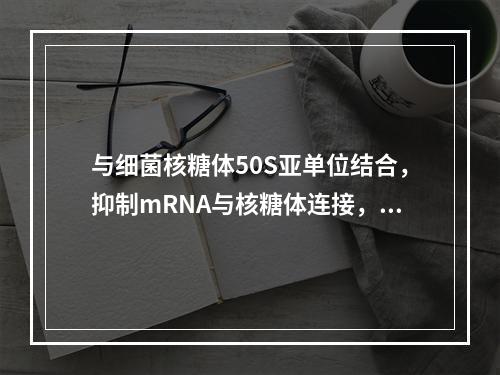 与细菌核糖体50S亚单位结合，抑制mRNA与核糖体连接，...